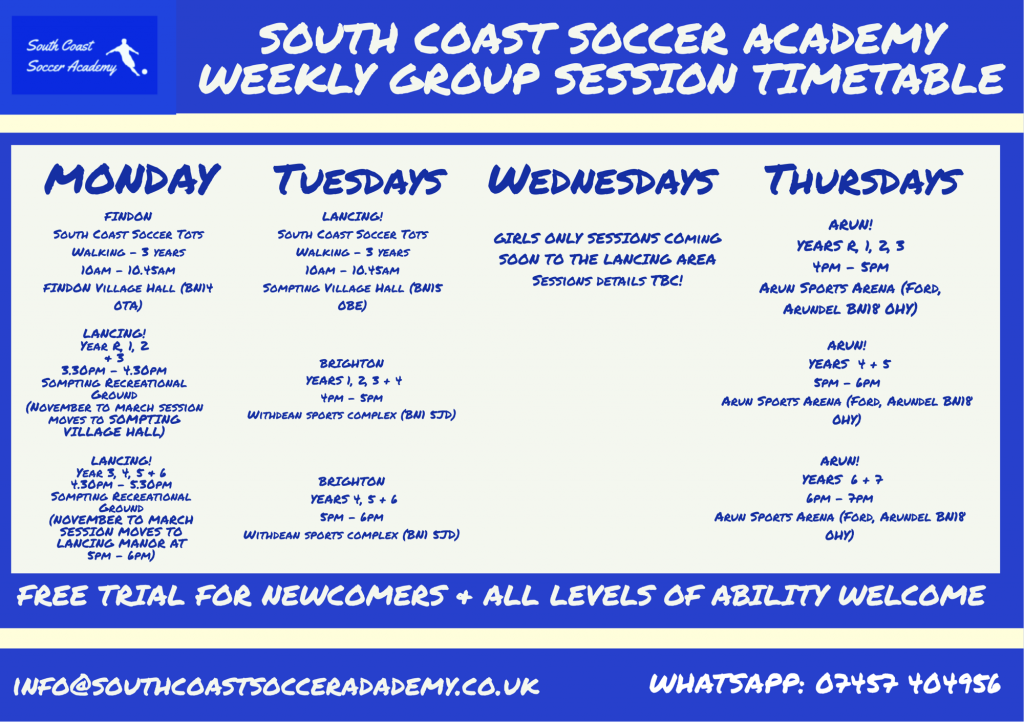 South Coast Soccer Academy

SOUTH COAST SOCCER ACADEMY WEEKLY GROUP SESSION TIMETABLE

MONDAY

FINDON
South Coast Soccer Tots
Walking - 3 years
10am - 10.45am
FINDON Village Hall (BN14 0TA)

LANCING!
Year R, 1, 2 + 3
3.30pm - 4.30pm
Sompting Recreational Ground
(November to march session moves to SOMPTING VILLAGE HALL)

LANCING!
Year 3, 4, 5 + 6
4.30pm - 5.30pm
Sompting Recreational Ground
(NOVEMBER TO MARCH SESSION MOVES TO LANCING MANOR AT 5pm - 6pm)

TUESDAYS

LANCING!
South Coast Soccer Tots
Walking - 3 years
10am - 10.45am
Sompting Village Hall (BN15 0BE)

BRIGHTON
YEARS 1, 2, 3 + 4
4pm - 5pm
Withdean sports complex (BN1 5JD)

BRIGHTON
YEARS 4, 5 + 6
5pm - 6pm
Withdean sports complex (BN1 5JD)

WEDNESDAYS

GIRLS ONLY SESSIONS COMING SOON TO THE LANCING AREA
Sessions details TBC!

THURSDAYS

ARUN!
YEARS R, 1, 2, 3
4pm - 5pm
Arun Sports Arena (Ford, Arundel BN18 0HY)

ARUN!
YEARS 4 + 5
5pm - 6pm
Arun Sports Arena (Ford, Arundel BN18 0HY)

ARUN!
YEARS 6 + 7
6pm - 7pm
Arun Sports Arena (Ford, Arundel BN18 0HY)

FREE TRIAL FOR NEWCOMERS + ALL LEVELS OF ABILITY WELCOME

INFO@SOUTHCOASTSOCCERADADEMY.CO.UK

WHATSAPP: 07457 404956